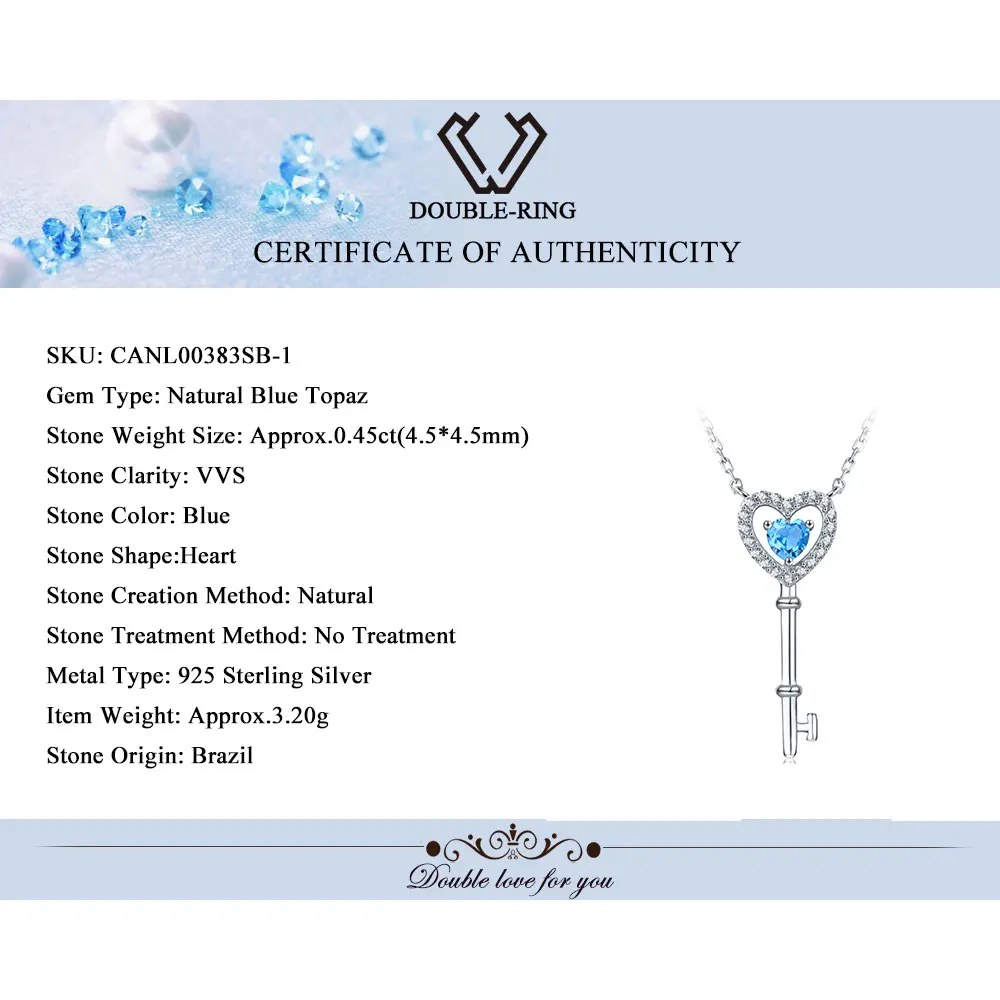 DOUBLE-RING
CERTIFICATE OF AUTHENTICITY

SKU: CANL00383SB-1
Gem Type: Natural Blue Topaz
Stone Weight Size: Approx.0.45ct(4.5*4.5mm)
Stone Clarity: VVS
Stone Color: Blue
Stone Shape:Heart
Stone Creation Method: Natural
Stone Treatment Method: No Treatment
Metal Type: 925 Sterling Silver
Item Weight: Approx.3.20g
Stone Origin: Brazil

Double love for you